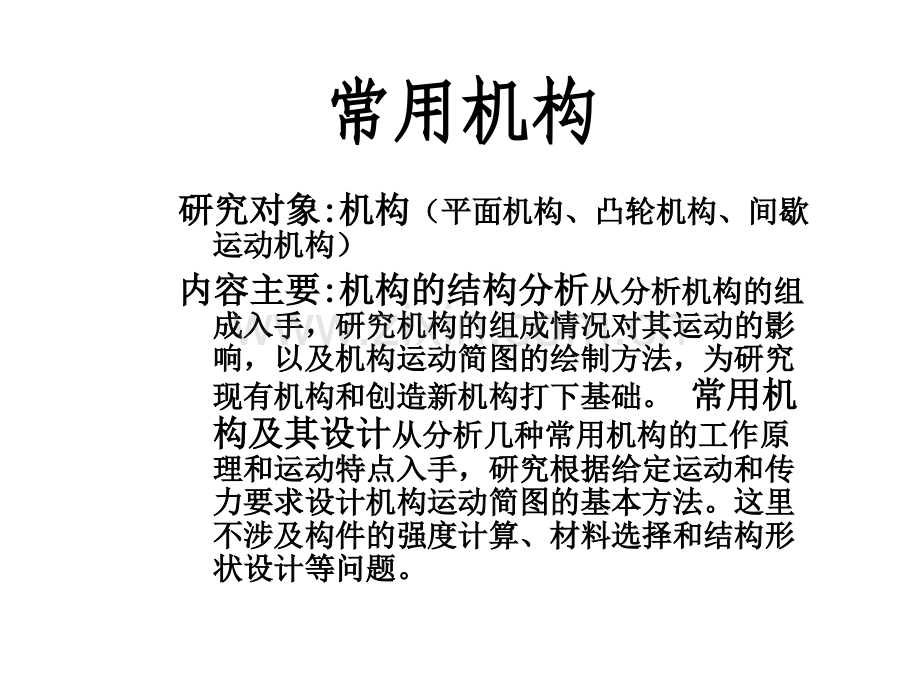 常用机构

研究对象:机构（平面机构、凸轮机构、间歇运动机构）

内容主要:机构的结构分析从分析机构的组成入手，研究机构的组成情况对其运动的影响，以及机构运动简图的绘制方法，为研究现有机构和创造新机构打下基础。 常用机构及其设计从分析几种常用机构的工作原理和运动特点入手，研究根据给定运动和传力要求设计机构运动简图的基本方法。这里不涉及构件的强度计算、材料选择和结构形状设计等问题。